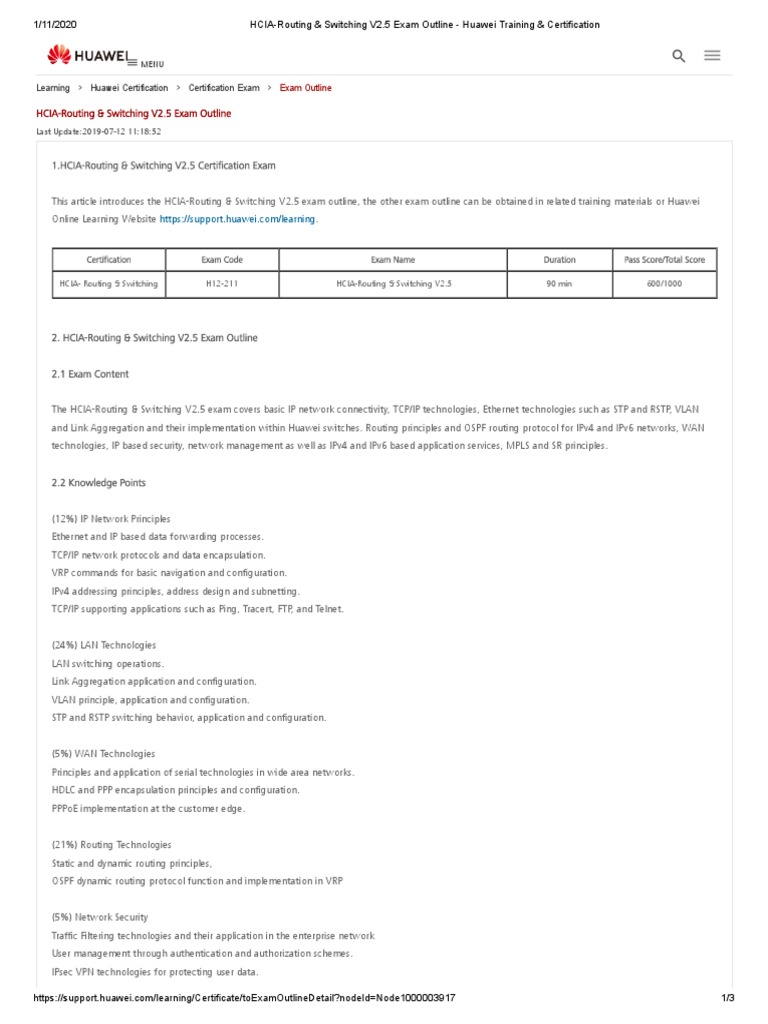 1/11/2020 HCIA-Routing & Switching V2.5 Exam Outline - Huawei Training & Certification

HUAWEI MENU

Learning > Huawei Certification > Certification Exam > Exam Outline

HCIA-Routing & Switching V2.5 Exam Outline

Last Update:2019-07-12 11:18:52

1.HCIA-Routing & Switching V2.5 Certification Exam

This article introduces the HCIA-Routing & Switching V2.5 exam outline, the other exam outline can be obtained in related training materials or Huawei Online Learning Website https://support.huawei.com/learning.

| Certification | Exam Code | Exam Name | Duration | Pass Score/Total Score |
|---|---|---|---|---|
| HCIA- Routing & Switching | H12-211 | HCIA-Routing & Switching V2.5 | 90 min | 600/1000 |

2. HCIA-Routing & Switching V2.5 Exam Outline

2.1 Exam Content

The HCIA-Routing & Switching V2.5 exam covers basic IP network connectivity, TCP/IP technologies, Ethernet technologies such as STP and RSTP, VLAN and Link Aggregation and their implementation within Huawei switches. Routing principles and OSPF routing protocol for IPv4 and IPv6 networks, WAN technologies, IP based security, network management as well as IPv4 and IPv6 based application services, MPLS and SR principles.

2.2 Knowledge Points

(12%) IP Network Principles
Ethernet and IP based data forwarding processes.
TCP/IP network protocols and data encapsulation.
VRP commands for basic navigation and configuration.
IPv4 addressing principles, address design and subnetting.
TCP/IP supporting applications such as Ping, Tracert, FTP, and Telnet.

(24%) LAN Technologies
LAN switching operations.
Link Aggregation application and configuration.
VLAN principle, application and configuration.
STP and RSTP switching behavior, application and configuration.

(5%) WAN Technologies
Principles and application of serial technologies in wide area networks.
HDLC and PPP encapsulation principles and configuration.
PPPoE implementation at the customer edge.

(21%) Routing Technologies
Static and dynamic routing principles,
OSPF dynamic routing protocol function and implementation in VRP

(5%) Network Security
Traffic Filtering technologies and their application in the enterprise network
User management through authentication and authorization schemes.
IPsec VPN technologies for protecting user data.

https://support.huawei.com/learning/Certificate/toExamOutlineDetail?nodeId=Node1000003917 1/3